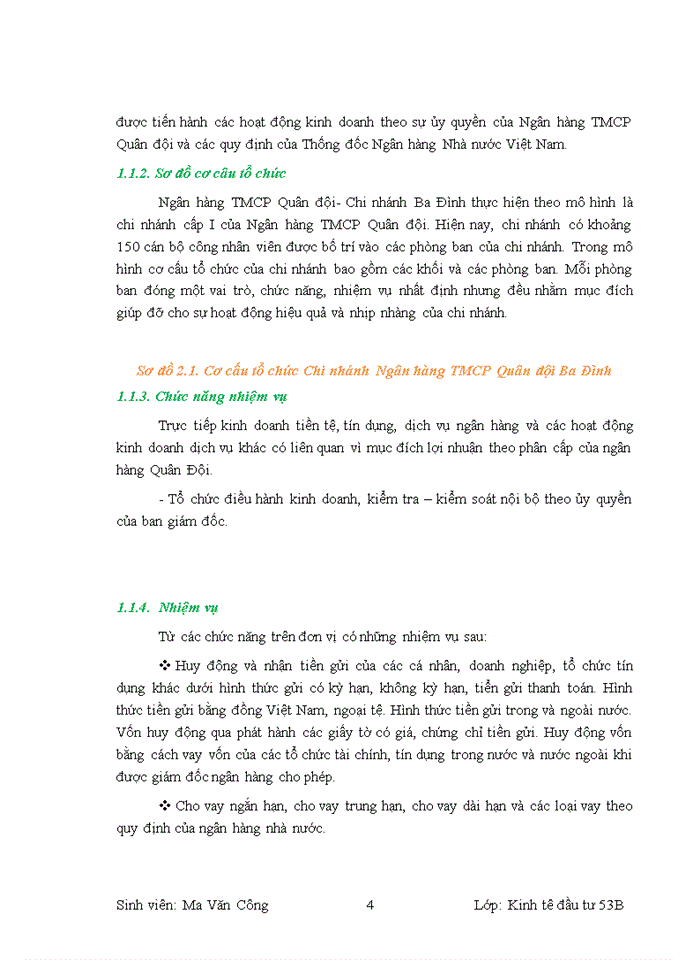 được tiến hành các hoạt động kinh doanh theo sự ủy quyền của Ngân hàng TMCP Quân đội và các quy định của Thống đốc Ngân hàng Nhà nước Việt Nam.

1.1.2. Sơ đồ cơ cấu tổ chức

Ngân hàng TMCP Quân đội- Chi nhánh Ba Đình thực hiện theo mô hình là chi nhánh cấp I của Ngân hàng TMCP Quân đội. Hiện nay, chi nhánh có khoảng 150 cán bộ công nhân viên được bố trí vào các phòng ban của chi nhánh. Trong mô hình cơ cấu tổ chức của chi nhánh bao gồm các khối và các phòng ban. Mỗi phòng ban đóng một vai trò, chức năng, nhiệm vụ nhất định nhưng đều nhằm mục đích giúp đỡ cho sự hoạt động hiệu quả và nhịp nhàng của chi nhánh.

Sơ đồ 2.1. Cơ cấu tổ chức Chi nhánh Ngân hàng TMCP Quân đội Ba Đình

1.1.3. Chức năng nhiệm vụ

Trực tiếp kinh doanh tiền tệ, tín dụng, dịch vụ ngân hàng và các hoạt động kinh doanh dịch vụ khác có liên quan vì mục đích lợi nhuận theo phân cấp của ngân hàng Quân Đội.

- Tổ chức điều hành kinh doanh, kiểm tra – kiểm soát nội bộ theo ủy quyền của ban giám đốc.

1.1.4. Nhiệm vụ

Từ các chức năng trên đơn vị có những nhiệm vụ sau:

❖ Huy động và nhận tiền gửi của các cá nhân, doanh nghiệp, tổ chức tín dụng khác dưới hình thức gửi có kỳ hạn, không kỳ hạn, tiền gửi thanh toán. Hình thức tiền gửi bằng đồng Việt Nam, ngoại tệ. Hình thức tiền gửi trong và ngoài nước. Vốn huy động qua phát hành các giấy tờ có giá, chứng chỉ tiền gửi. Huy động vốn bằng cách vay vốn của các tổ chức tài chính, tín dụng trong nước và nước ngoài khi được giám đốc ngân hàng cho phép.

❖ Cho vay ngắn hạn, cho vay trung hạn, cho vay dài hạn và các loại vay theo quy định của ngân hàng nhà nước.

Sinh viên: Ma Văn Công 4 Lớp: Kinh tế đầu tư 53B